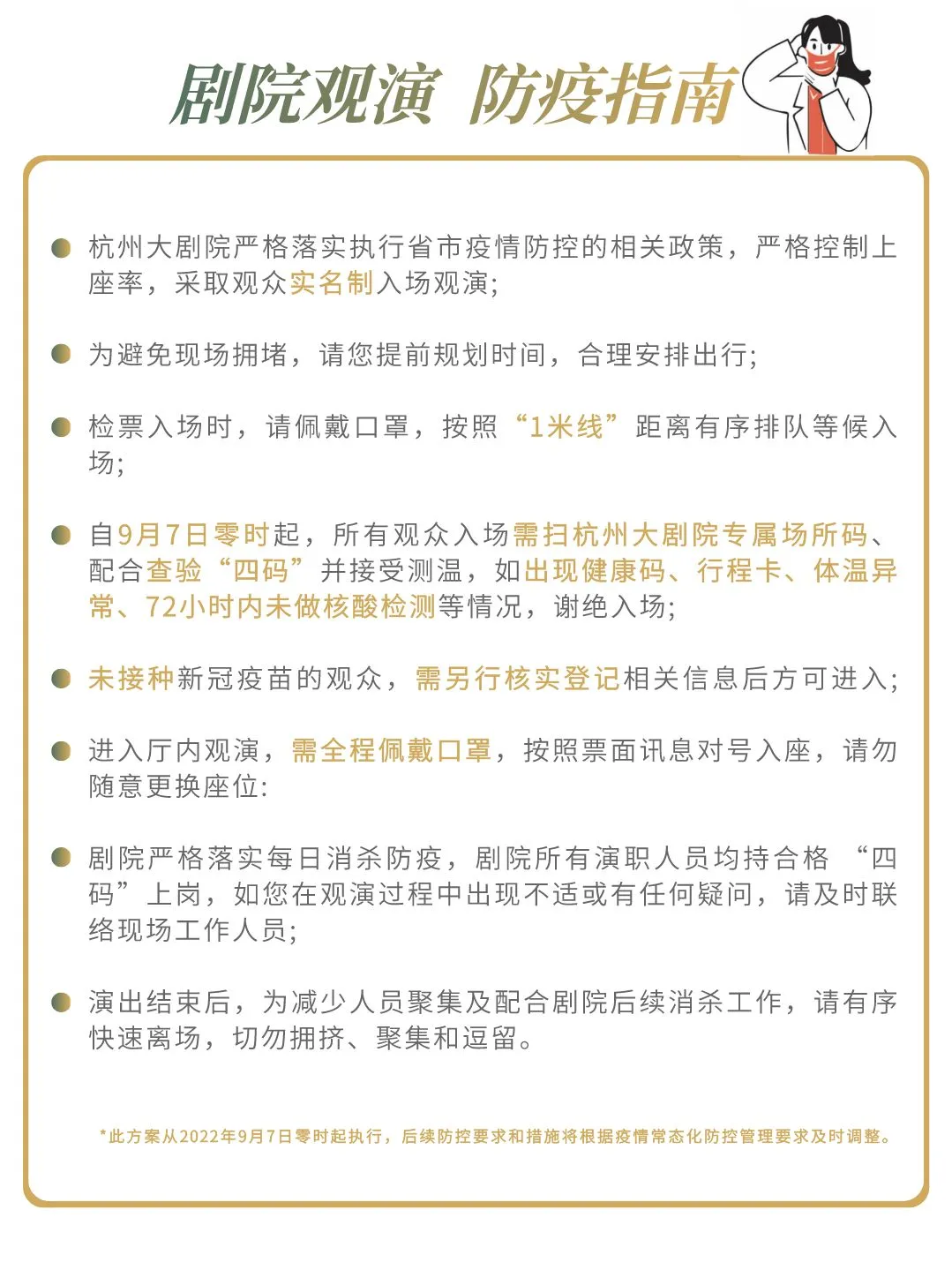 剧院观演 防疫指南

杭州大剧院严格落实执行省市疫情防控的相关政策，严格控制上座率，采取观众实名制入场观演;

为避免现场拥堵，请您提前规划时间，合理安排出行;

检票入场时，请佩戴口罩，按照“1米线”距离有序排队等候入场;

自9月7日零时起，所有观众入场需扫杭州大剧院专属场所码、配合查验“四码”并接受测温，如出现健康码、行程卡、体温异常、72小时内未做核酸检测等情况，谢绝入场;

未接种新冠疫苗的观众，需另行核实登记相关信息后方可进入;

进入厅内观演，需全程佩戴口罩，按照票面讯息对号入座，请勿随意更换座位:

剧院严格落实每日消杀防疫，剧院所有演职人员均持合格 “四码”上岗，如您在观演过程中出现不适或有任何疑问，请及时联络现场工作人员;

演出结束后，为减少人员聚集及配合剧院后续消杀工作，请有序快速离场，切勿拥挤、聚集和逗留。

*此方案从2022年9月7日零时起执行，后续防控要求和措施将根据疫情常态化防控管理要求及时调整。